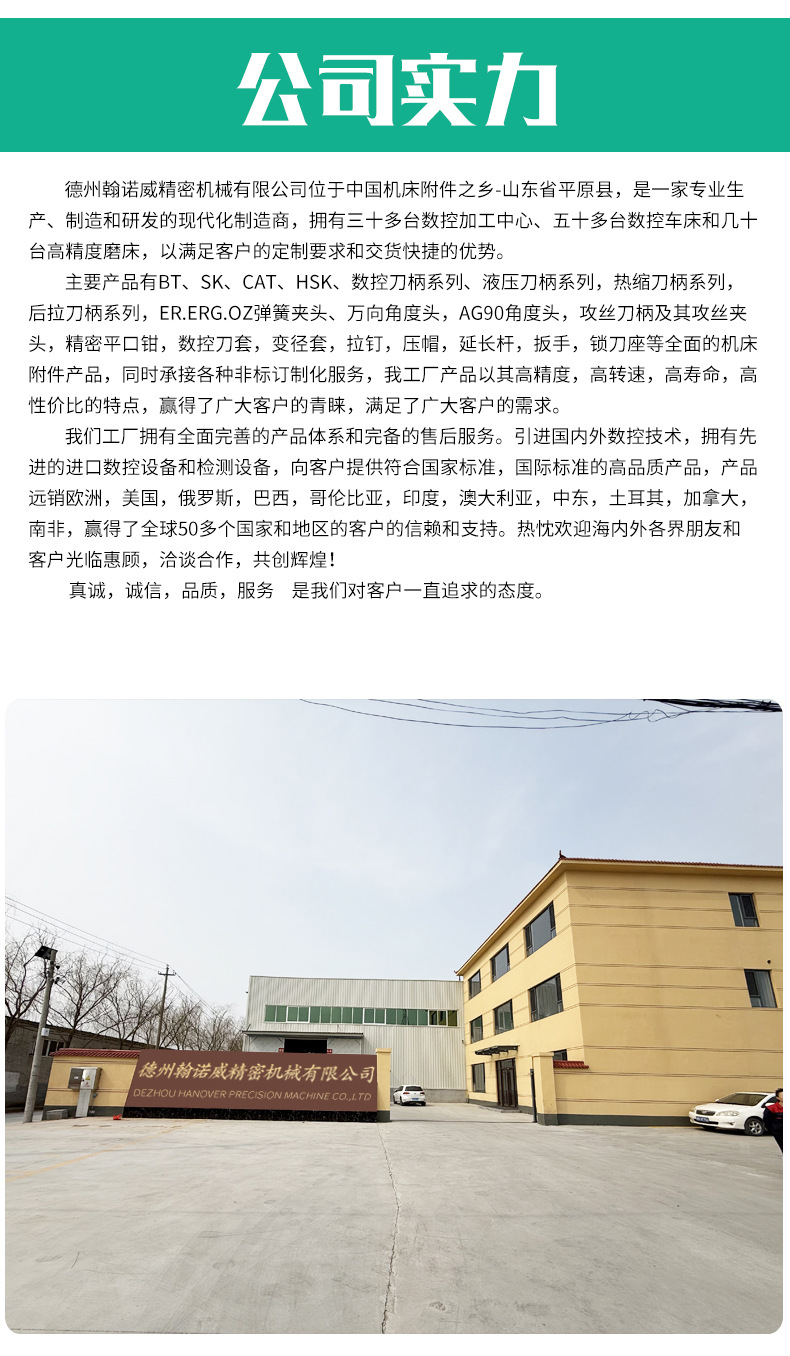 公司实力

德州翰诺威精密机械有限公司位于中国机床附件之乡-山东省平原县，是一家专业生产、制造和研发的现代化制造商，拥有三十多台数控加工中心、五十多台数控车床和几十台高精度磨床，以满足客户的定制要求和交货快捷的优势。

主要产品有BT、SK、CAT、HSK、数控刀柄系列、液压刀柄系列，热缩刀柄系列，后拉刀柄系列，ER.ERG.OZ弹簧夹头、万向角度头，AG90角度头，攻丝刀柄及其攻丝夹头，精密平口钳，数控刀套，变径套，拉钉，压帽，延长杆，扳手，锁刀座等全面的机床附件产品，同时承接各种非标订制化服务，我工厂产品以其高精度，高转速，高寿命，高性价比的特点，赢得了广大客户的青睐，满足了广大客户的需求。

我们工厂拥有全面完善的产品体系和完备的售后服务。引进国内外数控技术，拥有先进的进口数控设备和检测设备，向客户提供符合国家标准，国际标准的高品质产品，产品远销欧洲，美国，俄罗斯，巴西，哥伦比亚，印度，澳大利亚，中东，土耳其，加拿大，南非，赢得了全球50多个国家和地区的客户的信赖和支持。热忱欢迎海内外各界朋友和客户光临惠顾，洽谈合作，共创辉煌！

真诚，诚信，品质，服务 是我们对客户一直追求的态度。

德州翰诺威精密机械有限公司
DEZHOU HANOVER PRECISION MACHINE CO.,LTD